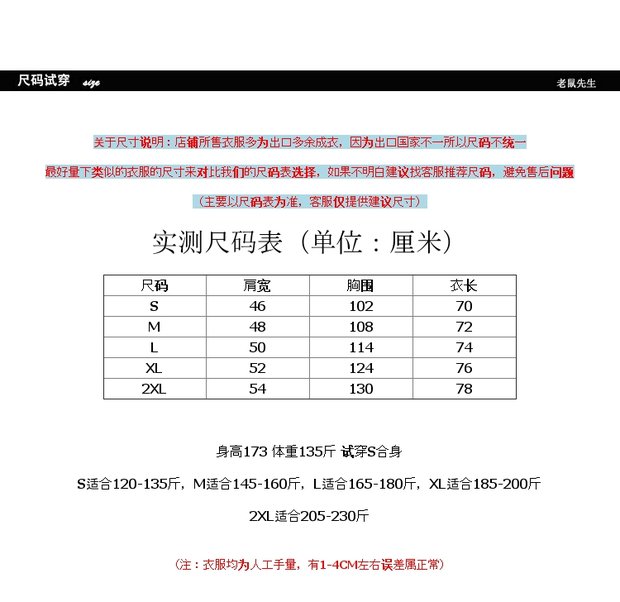 尺码试穿 size 老鼠先生

关于尺寸说明：店铺所售衣服多为出口多余成衣，因为出口国家不一所以尺码不统一

最好量下类似的衣服的尺寸来对比我们的尺码表选择，如果不明白建议找客服推荐尺码，避免售后问题

（主要以尺码表为准，客服仅提供建议尺寸）

实测尺码表（单位：厘米）

| 尺码 | 肩宽 | 胸围 | 衣长 |
|---|---|---|---|
| S | 46 | 102 | 70 |
| M | 48 | 108 | 72 |
| L | 50 | 114 | 74 |
| XL | 52 | 124 | 76 |
| 2XL | 54 | 130 | 78 |

身高173 体重135斤 试穿S合身

S适合120-135斤，M适合145-160斤，L适合165-180斤，XL适合185-200斤

2XL适合205-230斤

（注：衣服均为人工手量，有1-4CM左右误差属正常）